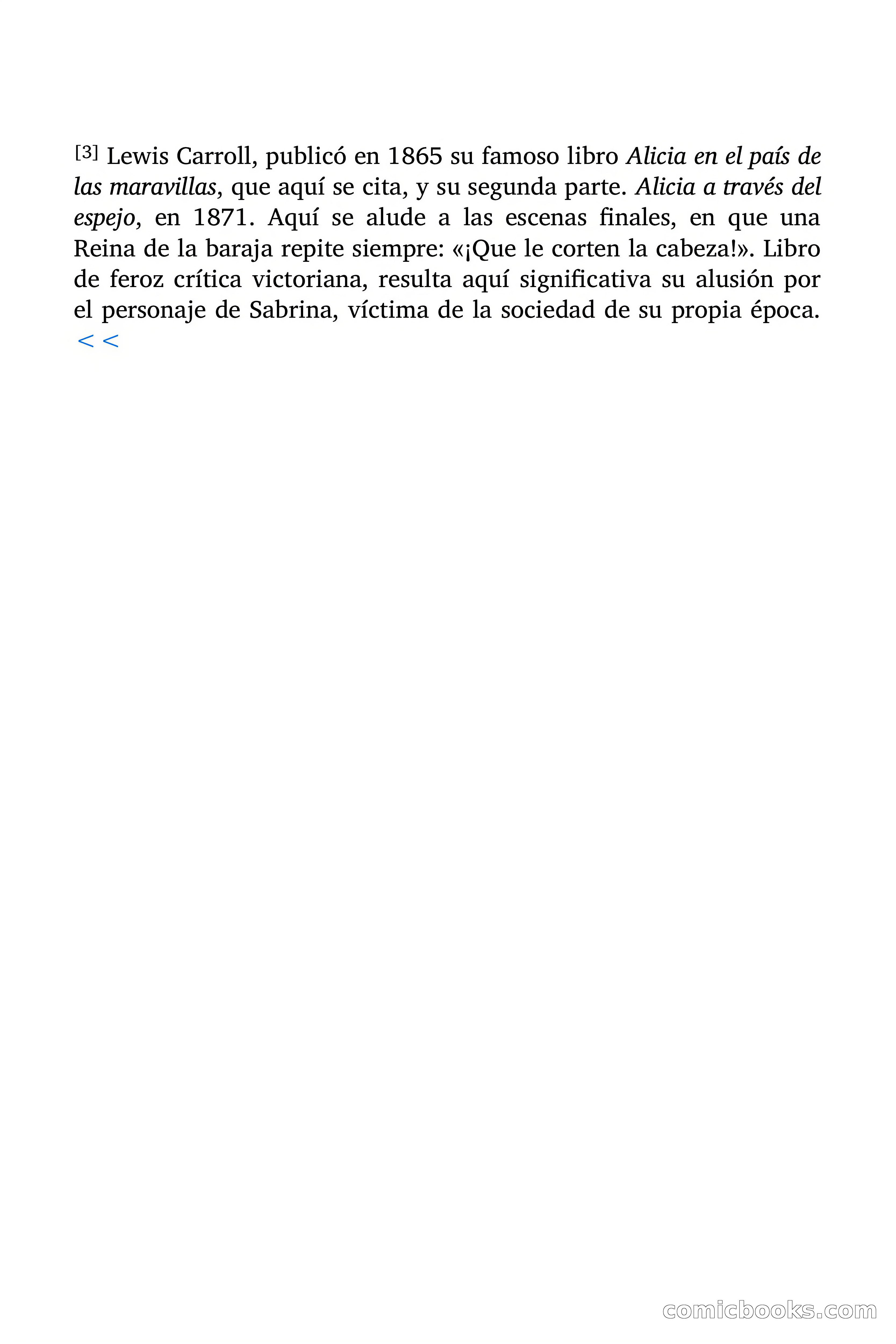 [3] Lewis Carroll, publicó en 1865 su famoso libro Alicia en el país de las maravillas, que aquí se cita, y su segunda parte. Alicia a través del espejo, en 1871. Aquí se alude a las escenas finales, en que una Reina de la baraja repite siempre: «¡Que le corten la cabeza!». Libro de feroz crítica victoriana, resulta aquí significativa su alusión por el personaje de Sabrina, víctima de la sociedad de su propia época. <<

comicbooks.com